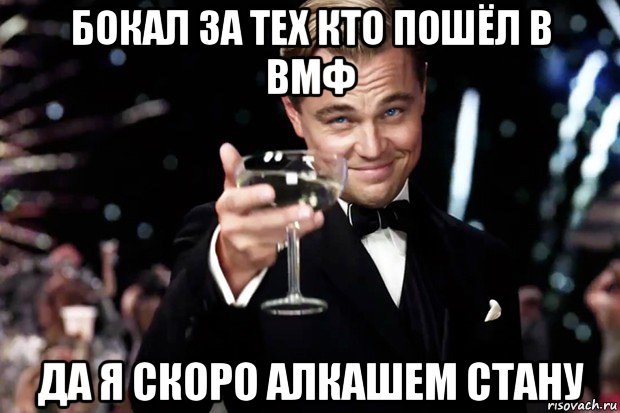 БОКАЛ ЗА ТЕХ КТО ПОШЁЛ В ВМФ

ДА Я СКОРО АЛКАШЕМ СТАНУ

risovach.ru